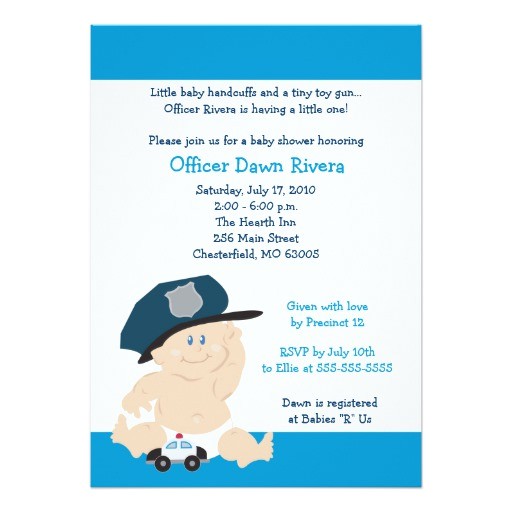 Little baby handcuffs and a tiny toy gun...
Officer Rivera is having a little one!

Please join us for a baby shower honoring

Officer Dawn Rivera

Saturday, July 17, 2010
2:00 - 6:00 p.m.
The Hearth Inn
256 Main Street
Chesterfield, MO 63005

Given with love
by Precinct 12

RSVP by July 10th
to Ellie at 555-555-5555

Dawn is registered
at Babies "R" Us